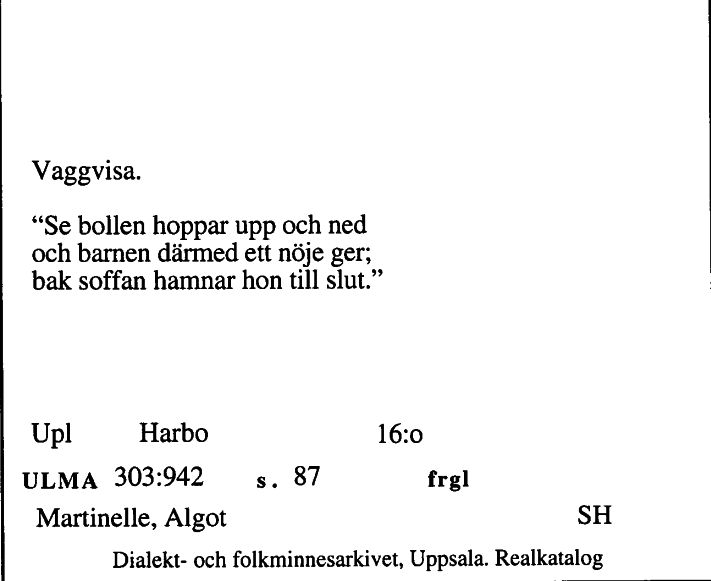 Vaggvisa.

“Se bollen hoppar upp och ned
och barnen därmed ett nöje ger;
bak soffan hamnar hon till slut.”

Upl Harbo 16:o

ULMA 303:942 s. 87 frgl

Martinelle, Algot SH

Dialekt- och folkminnesarkivet, Uppsala. Realkatalog